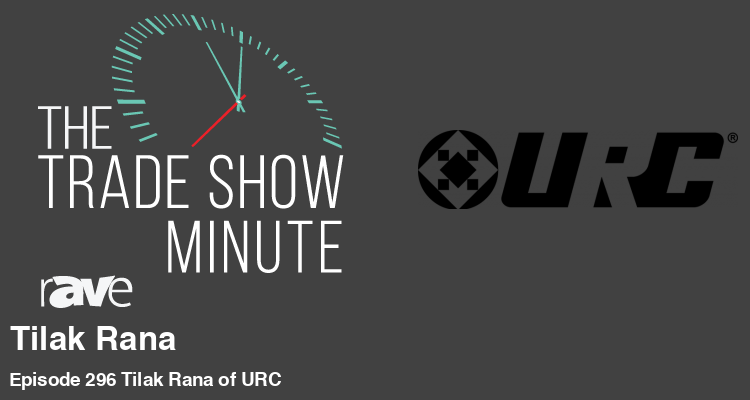 THE TRADE SHOW MINUTE

rAVe

URC®

Tilak Rana

Episode 296 Tilak Rana of URC